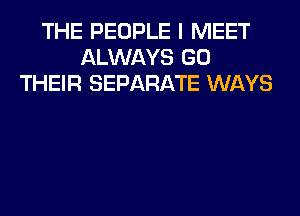 THE PEOPLE I MEET
ALWAYS GO
THEIR SEPARATE WAYS